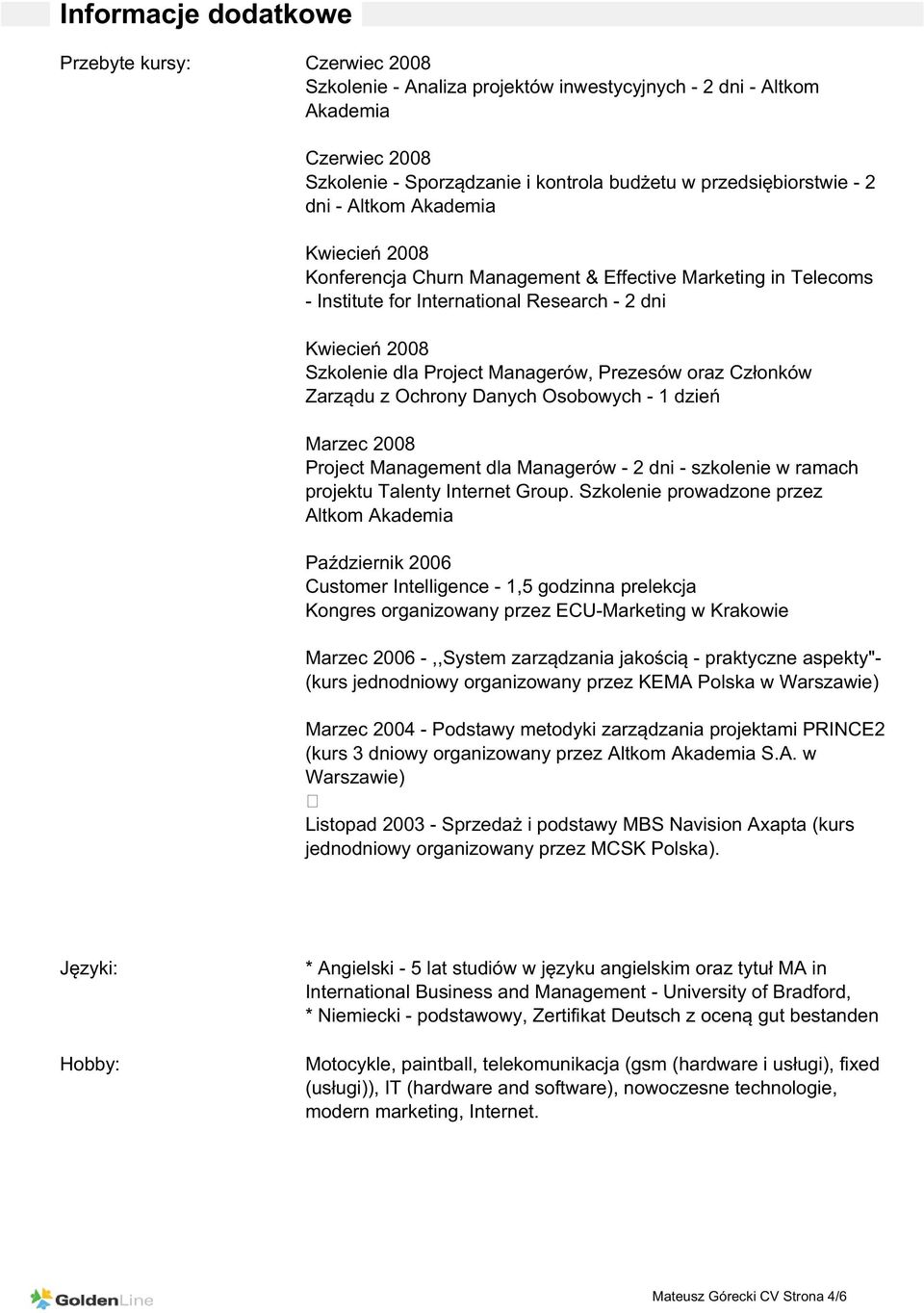 Informacje dodatkowe

Przebyte kursy:

Czerwiec 2008
Szkolenie - Analiza projektów inwestycyjnych - 2 dni - Altkom Akademia

Czerwiec 2008
Szkolenie - Sporządzanie i kontrola budżetu w przedsiębiorstwie - 2 dni - Altkom Akademia

Kwiecień 2008
Konferencja Churn Management & Effective Marketing in Telecoms - Institute for International Research - 2 dni

Kwiecień 2008
Szkolenie dla Project Managerów, Prezesów oraz Członków Zarządu z Ochrony Danych Osobowych - 1 dzień

Marzec 2008
Project Management dla Managerów - 2 dni - szkolenie w ramach projektu Talenty Internet Group. Szkolenie prowadzone przez Altkom Akademia

Październik 2006
Customer Intelligence - 1,5 godzinna prelekcja
Kongres organizowany przez ECU-Marketing w Krakowie

Marzec 2006 - ,,System zarządzania jakością - praktyczne aspekty"- (kurs jednodniowy organizowany przez KEMA Polska w Warszawie)

Marzec 2004 - Podstawy metodyki zarządzania projektami PRINCE2 (kurs 3 dniowy organizowany przez Altkom Akademia S.A. w Warszawie)

Listopad 2003 - Sprzedaż i podstawy MBS Navision Axapta (kurs jednodniowy organizowany przez MCSK Polska).

Języki:

* Angielski - 5 lat studiów w języku angielskim oraz tytuł MA in International Business and Management - University of Bradford,
* Niemiecki - podstawowy, Zertifikat Deutsch z oceną gut bestanden

Hobby:

Motocykle, paintball, telekomunikacja (gsm (hardware i usługi), fixed (usługi)), IT (hardware and software), nowoczesne technologie, modern marketing, Internet.

GoldenLine

Mateusz Górecki CV Strona 4/6